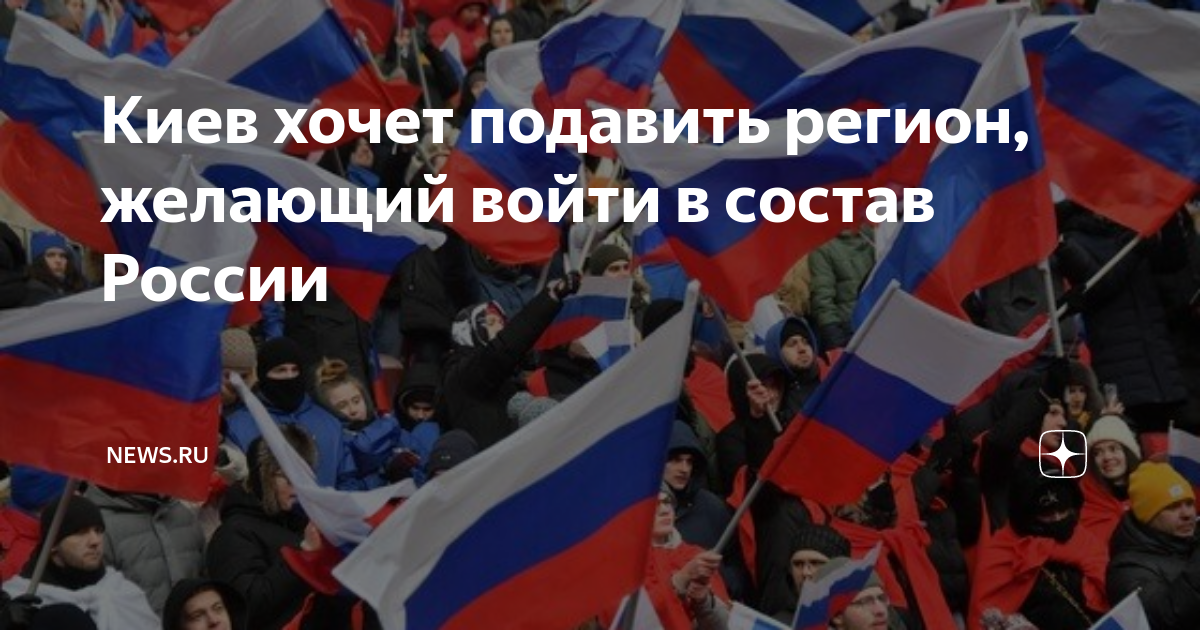 Киев хочет подавить регион, желающий войти в состав России

NEWS.RU